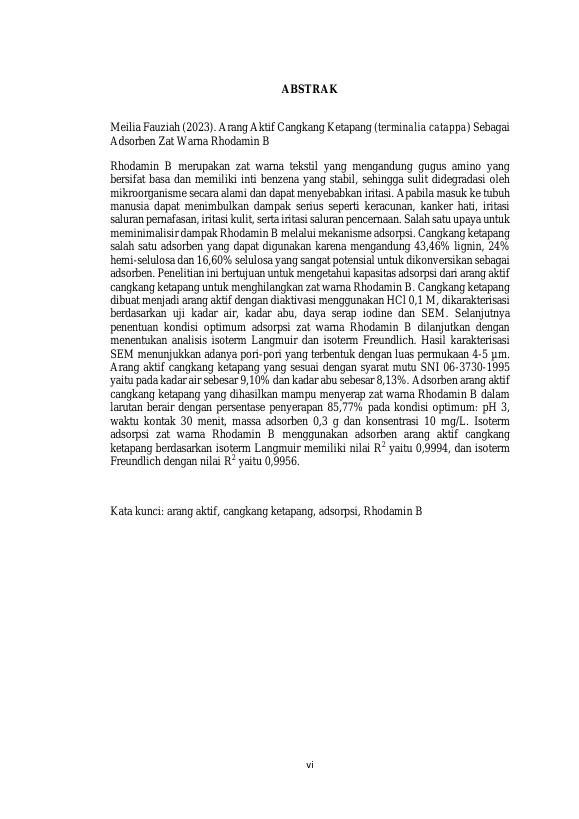 ABSTRAK

Meilia Fauziah (2023). Arang Aktif Cangkang Ketapang (terminalia catappa) Sebagai Adsorben Zat Warna Rhodamin B

Rhodamin B merupakan zat warna tekstil yang mengandung gugus amino yang bersifat basa dan memiliki inti benzena yang stabil, sehingga sulit didegradasi oleh mikroorganisme secara alami dan dapat menyebabkan iritasi. Apabila masuk ke tubuh manusia dapat menimbulkan dampak serius seperti keracunan, kanker hati, iritasi saluran pernafasan, iritasi kulit, serta iritasi saluran pencernaan. Salah satu upaya untuk meminimalisir dampak Rhodamin B melalui mekanisme adsorpsi. Cangkang ketapang salah satu adsorben yang dapat digunakan karena mengandung 43,46% lignin, 24% hemi-selulosa dan 16,60% selulosa yang sangat potensial untuk dikonversikan sebagai adsorben. Penelitian ini bertujuan untuk mengetahui kapasitas adsorpsi dari arang aktif cangkang ketapang untuk menghilangkan zat warna Rhodamin B. Cangkang ketapang dibuat menjadi arang aktif dengan diaktivasi menggunakan HCl 0,1 M, dikarakterisasi berdasarkan uji kadar air, kadar abu, daya serap iodine dan SEM. Selanjutnya penentuan kondisi optimum adsorpsi zat warna Rhodamin B dilanjutkan dengan menentukan analisis isoterm Langmuir dan isoterm Freundlich. Hasil karakterisasi SEM menunjukkan adanya pori-pori yang terbentuk dengan luas permukaan 4-5 µm. Arang aktif cangkang ketapang yang sesuai dengan syarat mutu SNI 06-3730-1995 yaitu pada kadar air sebesar 9,10% dan kadar abu sebesar 8,13%. Adsorben arang aktif cangkang ketapang yang dihasilkan mampu menyerap zat warna Rhodamin B dalam larutan berair dengan persentase penyerapan 85,77% pada kondisi optimum: pH 3, waktu kontak 30 menit, massa adsorben 0,3 g dan konsentrasi 10 mg/L. Isoterm adsorpsi zat warna Rhodamin B menggunakan adsorben arang aktif cangkang ketapang berdasarkan isoterm Langmuir memiliki nilai $R^2$ yaitu 0,9994, dan isoterm Freundlich dengan nilai $R^2$ yaitu 0,9956.

Kata kunci: arang aktif, cangkang ketapang, adsorpsi, Rhodamin B

vi